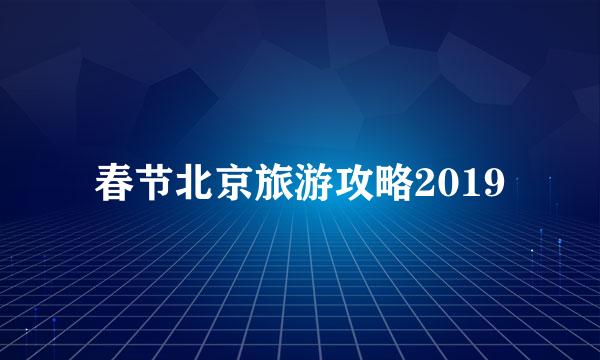 春节北京旅游攻略2019